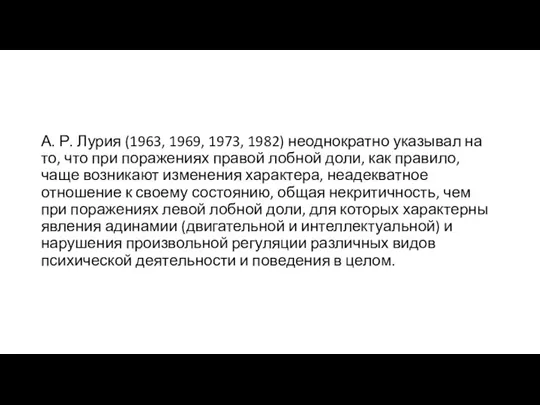 А. Р. Лурия (1963, 1969, 1973, 1982) неоднократно указывал на то, что при поражениях правой лобной доли, как правило, чаще возникают изменения характера, неадекватное отношение к своему состоянию, общая некритичность, чем при поражениях левой лобной доли, для которых характерны явления адинамии (двигательной и интеллектуальной) и нарушения произвольной регуляции различных видов психической деятельности и поведения в целом.